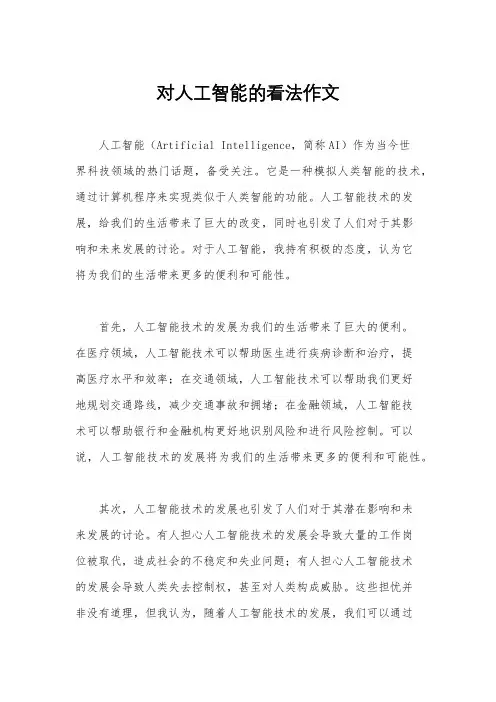 对人工智能的看法作文

人工智能（Artificial Intelligence，简称AI）作为当今世界科技领域的热门话题，备受关注。它是一种模拟人类智能的技术，通过计算机程序来实现类似于人类智能的功能。人工智能技术的发展，给我们的生活带来了巨大的改变，同时也引发了人们对于其影响和未来发展的讨论。对于人工智能，我持有积极的态度，认为它将为我们的生活带来更多的便利和可能性。

首先，人工智能技术的发展为我们的生活带来了巨大的便利。在医疗领域，人工智能技术可以帮助医生进行疾病诊断和治疗，提高医疗水平和效率；在交通领域，人工智能技术可以帮助我们更好地规划交通路线，减少交通事故和拥堵；在金融领域，人工智能技术可以帮助银行和金融机构更好地识别风险和进行风险控制。可以说，人工智能技术的发展将为我们的生活带来更多的便利和可能性。

其次，人工智能技术的发展也引发了人们对于其潜在影响和未来发展的讨论。有人担心人工智能技术的发展会导致大量的工作岗位被取代，造成社会的不稳定和失业问题；有人担心人工智能技术的发展会导致人类失去控制权，甚至对人类构成威胁。这些担忧并非没有道理，但我认为，随着人工智能技术的发展，我们可以通过